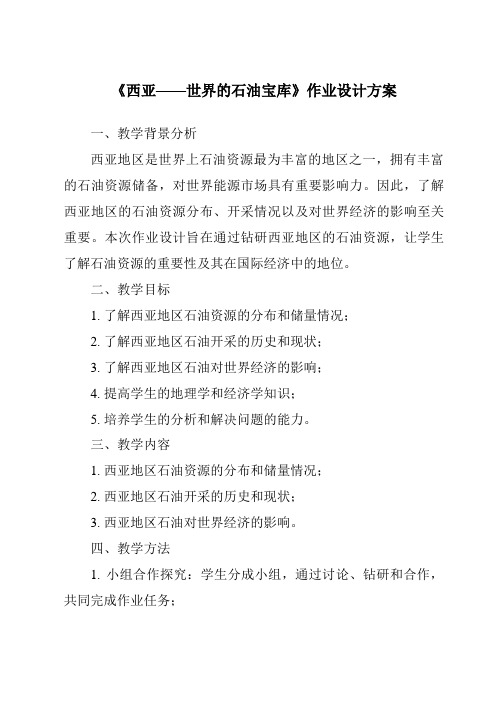 《西亚——世界的石油宝库》作业设计方案

一、教学背景分析

西亚地区是世界上石油资源最为丰富的地区之一，拥有丰富的石油资源储备，对世界能源市场具有重要影响力。因此，了解西亚地区的石油资源分布、开采情况以及对世界经济的影响至关重要。本次作业设计旨在通过钻研西亚地区的石油资源，让学生了解石油资源的重要性及其在国际经济中的地位。

二、教学目标

1. 了解西亚地区石油资源的分布和储量情况；

2. 了解西亚地区石油开采的历史和现状；

3. 了解西亚地区石油对世界经济的影响；

4. 提高学生的地理学和经济学知识；

5. 培养学生的分析和解决问题的能力。

三、教学内容

1. 西亚地区石油资源的分布和储量情况；

2. 西亚地区石油开采的历史和现状；

3. 西亚地区石油对世界经济的影响。

四、教学方法

1. 小组合作探究：学生分成小组，通过讨论、钻研和合作，共同完成作业任务；